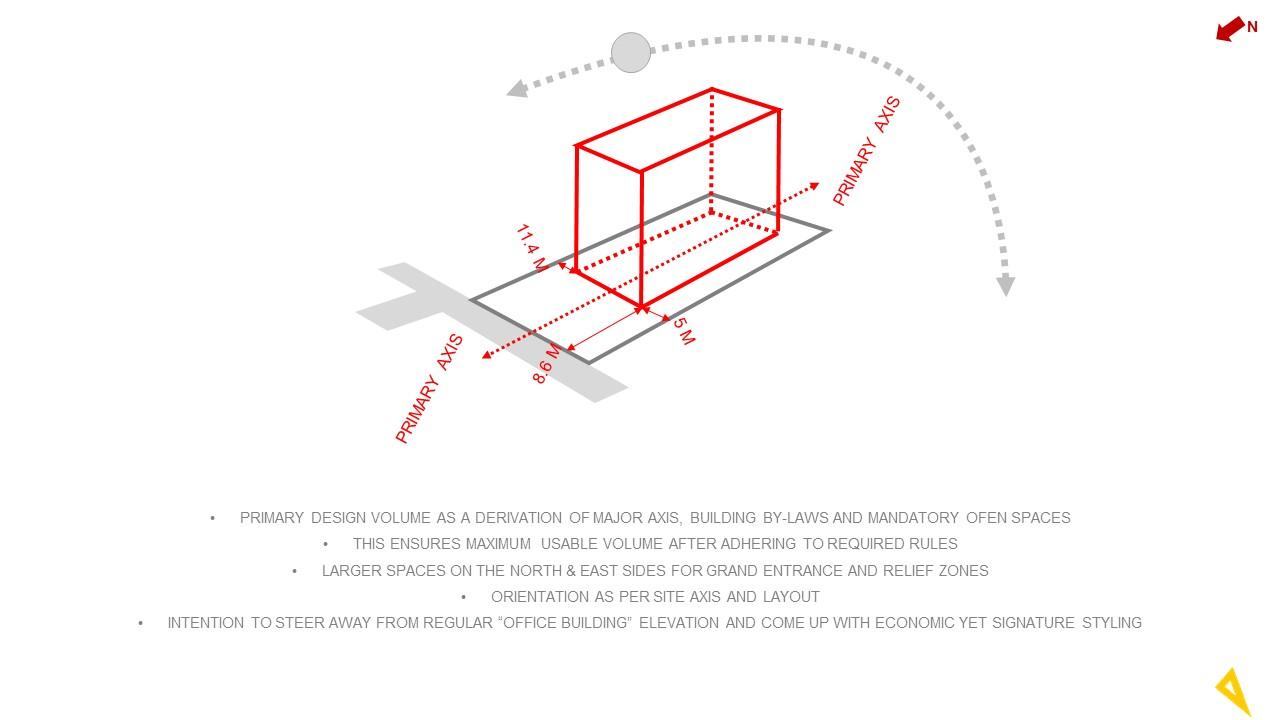 N

PRIMARY AXIS

11.4 M

5 M

8.6 M

PRIMARY AXIS

• PRIMARY DESIGN VOLUME AS A DERIVATION OF MAJOR AXIS, BUILDING BY-LAWS AND MANDATORY OFEN SPACES
• THIS ENSURES MAXIMUM USABLE VOLUME AFTER ADHERING TO REQUIRED RULES
• LARGER SPACES ON THE NORTH & EAST SIDES FOR GRAND ENTRANCE AND RELIEF ZONES
• ORIENTATION AS PER SITE AXIS AND LAYOUT
• INTENTION TO STEER AWAY FROM REGULAR "OFFICE BUILDING" ELEVATION AND COME UP WITH ECONOMIC YET SIGNATURE STYLING